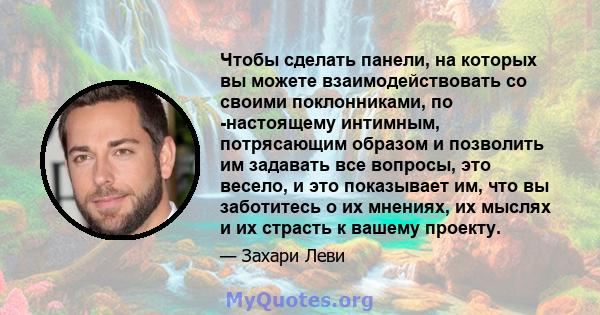 Чтобы сделать панели, на которых вы можете взаимодействовать со своими поклонниками, по -настоящему интимным, потрясающим образом и позволить им задавать все вопросы, это весело, и это показывает им, что вы заботитесь о их мнениях, их мыслях и их страсть к вашему проекту.

— Захари Леви

MyQuotes.org